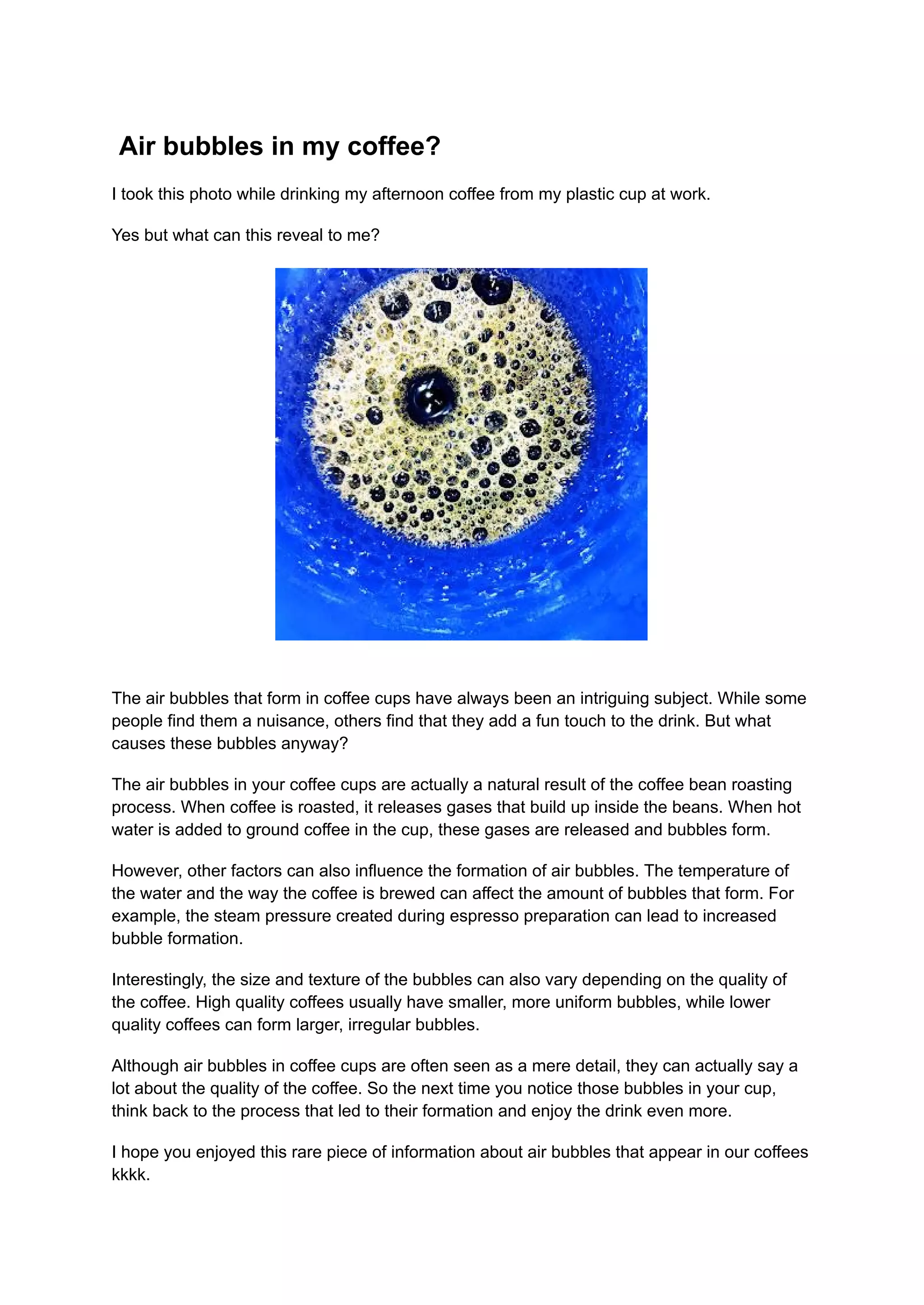 Air bubbles in my coffee?

I took this photo while drinking my afternoon coffee from my plastic cup at work.

Yes but what can this reveal to me?

The air bubbles that form in coffee cups have always been an intriguing subject. While some people find them a nuisance, others find that they add a fun touch to the drink. But what causes these bubbles anyway?

The air bubbles in your coffee cups are actually a natural result of the coffee bean roasting process. When coffee is roasted, it releases gases that build up inside the beans. When hot water is added to ground coffee in the cup, these gases are released and bubbles form.

However, other factors can also influence the formation of air bubbles. The temperature of the water and the way the coffee is brewed can affect the amount of bubbles that form. For example, the steam pressure created during espresso preparation can lead to increased bubble formation.

Interestingly, the size and texture of the bubbles can also vary depending on the quality of the coffee. High quality coffees usually have smaller, more uniform bubbles, while lower quality coffees can form larger, irregular bubbles.

Although air bubbles in coffee cups are often seen as a mere detail, they can actually say a lot about the quality of the coffee. So the next time you notice those bubbles in your cup, think back to the process that led to their formation and enjoy the drink even more.

I hope you enjoyed this rare piece of information about air bubbles that appear in our coffees kkkk.